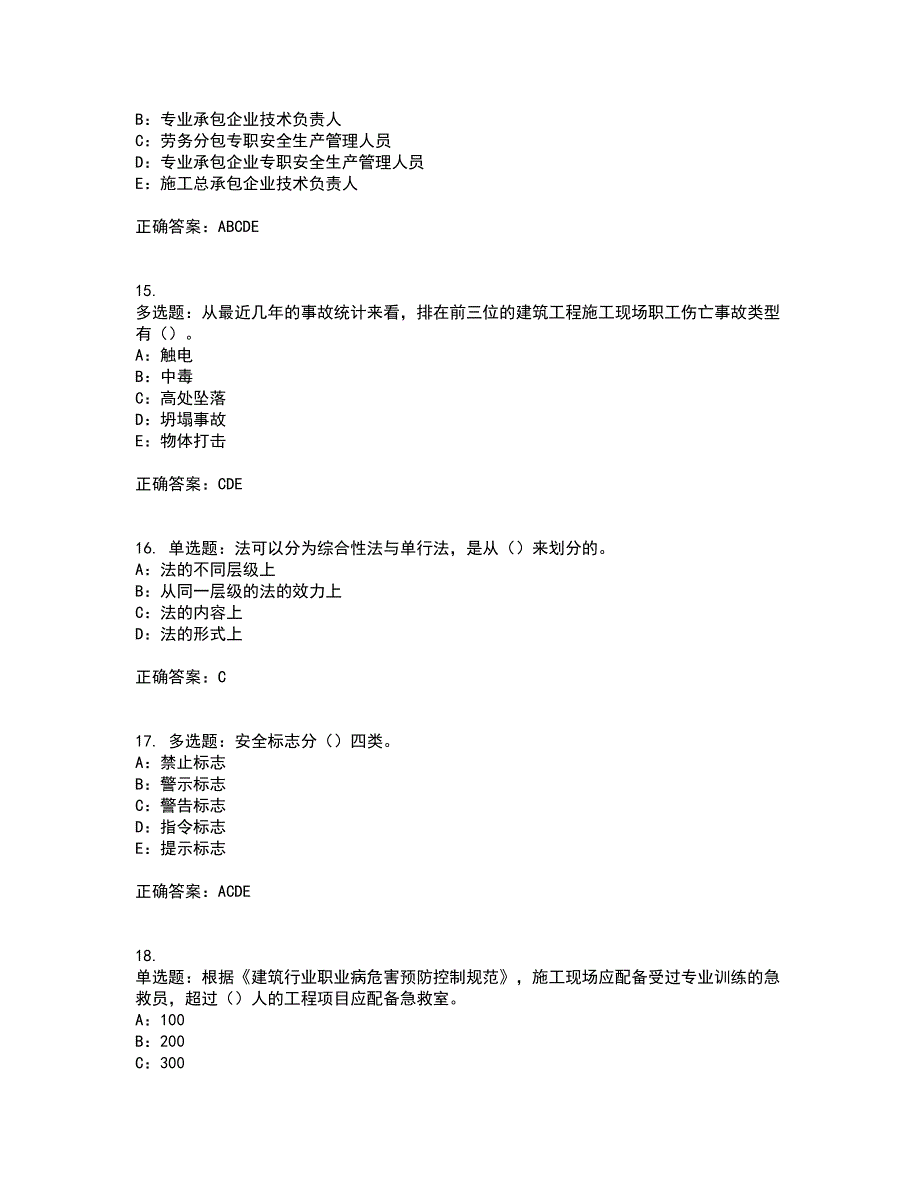 B：专业承包企业技术负责人
C：劳务分包专职安全生产管理人员
D：专业承包企业专职安全生产管理人员
E：施工总承包企业技术负责人

正确答案：ABCDE

15.
多选题：从最近几年的事故统计来看，排在前三位的建筑工程施工现场职工伤亡事故类型有（）。
A：触电
B：中毒
C：高处坠落
D：坍塌事故
E：物体打击

正确答案：CDE

16. 单选题：法可以分为综合性法与单行法，是从（）来划分的。
A：法的不同层级上
B：从同一层级的法的效力上
C：法的内容上
D：法的形式上

正确答案：C

17. 多选题：安全标志分（）四类。
A：禁止标志
B：警示标志
C：警告标志
D：指令标志
E：提示标志

正确答案：ACDE

18.
单选题：根据《建筑行业职业病危害预防控制规范》，施工现场应配备受过专业训练的急救员，超过（）人的工程项目应配备急救室。
A：100
B：200
C：300